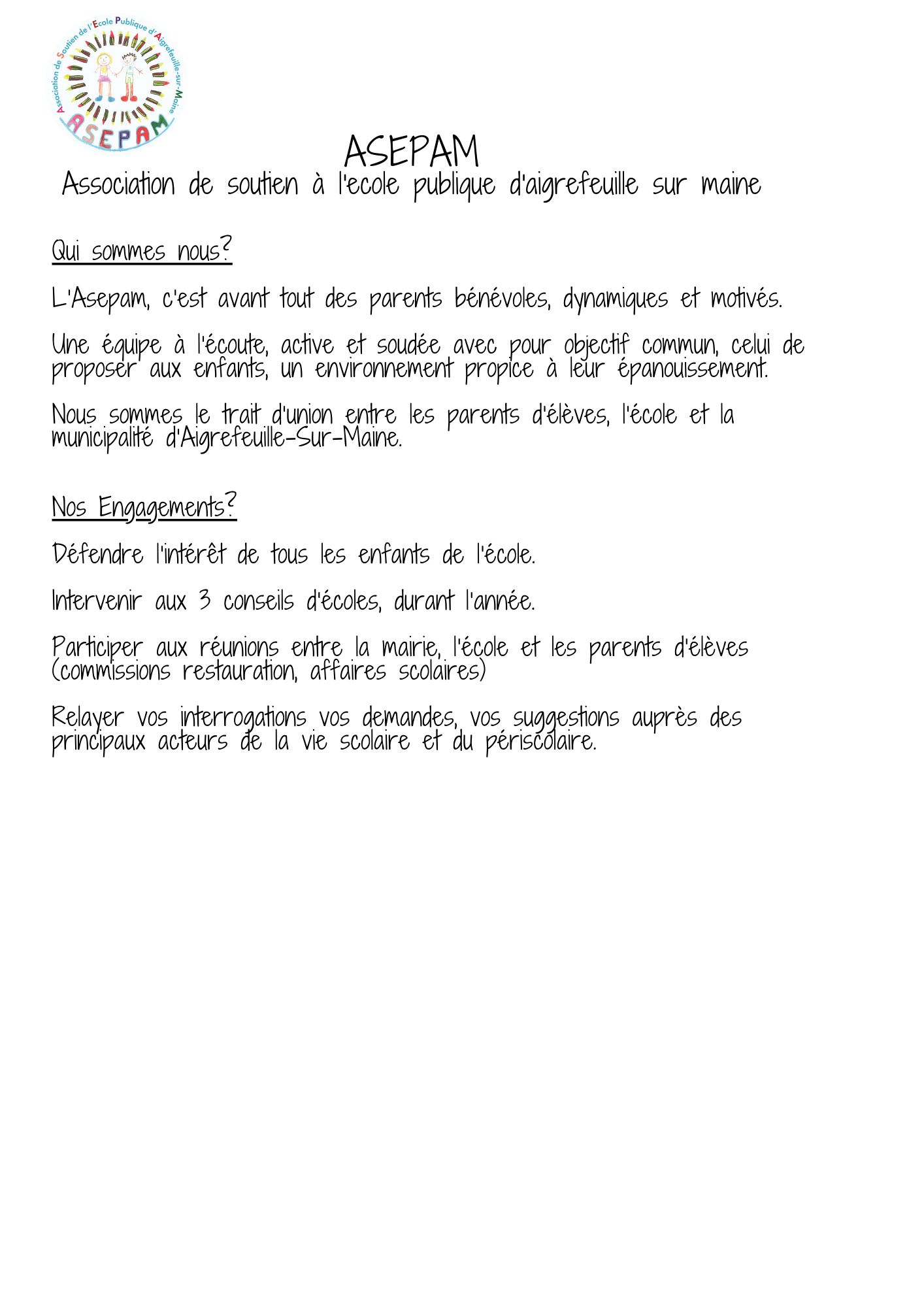 Association de Soutien de l'Ecole Publique d'Aigrefeuille-sur-Maine
ASEPAM

ASEPAM
Association de soutien à l'ecole publique d'aigrefeuille sur maine

Qui sommes nous?

L'Asepam, c'est avant tout des parents bénévoles, dynamiques et motivés.

Une équipe à l'écoute, active et soudée avec pour objectif commun, celui de proposer aux enfants, un environnement propice à leur épanouissement.

Nous sommes le trait d'union entre les parents d'élèves, l'école et la municipalité d'Aigrefeuille-Sur-Maine.

Nos Engagements?

Défendre l'intérêt de tous les enfants de l'école.

Intervenir aux 3 conseils d'écoles, durant l'année.

Participer aux réunions entre la mairie, l'école et les parents d'élèves (commissions restauration, affaires scolaires)

Relayer vos interrogations vos demandes, vos suggestions auprès des principaux acteurs de la vie scolaire et du périscolaire.